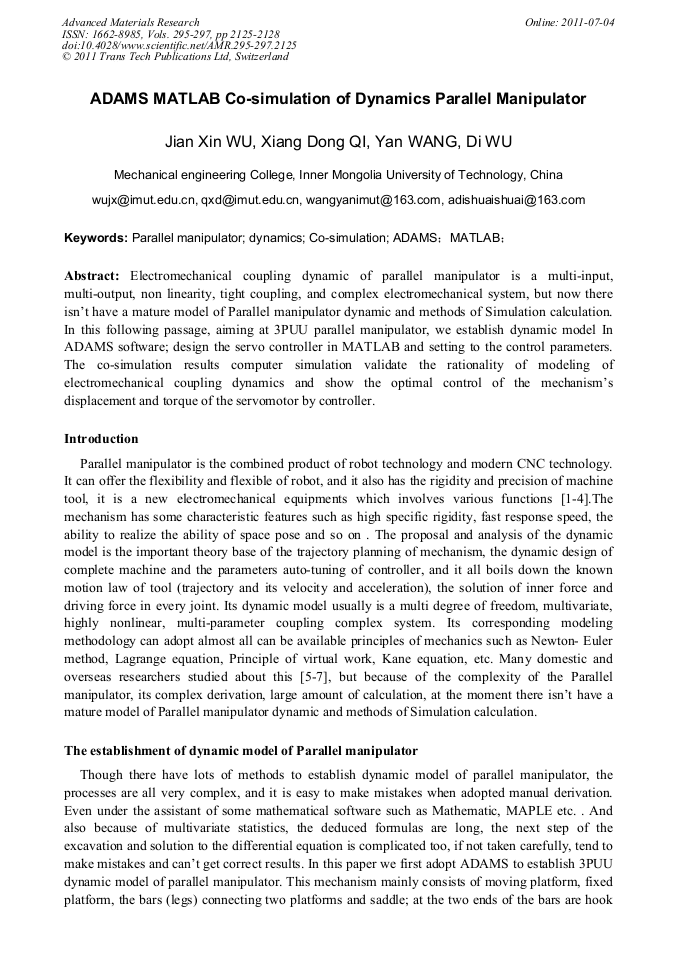 Advanced Materials Research
ISSN: 1662-8985, Vols. 295-297, pp 2125-2128
doi:10.4028/www.scientific.net/AMR.295-297.2125
© 2011 Trans Tech Publications Ltd, Switzerland

Online: 2011-07-04

ADAMS MATLAB Co-simulation of Dynamics Parallel Manipulator

Jian Xin WU, Xiang Dong QI, Yan WANG, Di WU

Mechanical engineering College, Inner Mongolia University of Technology, China

wujx@imut.edu.cn, qxd@imut.edu.cn, wangyanimut@163.com, adishuaishuai@163.com

Keywords: Parallel manipulator; dynamics; Co-simulation; ADAMS；MATLAB；

Abstract: Electromechanical coupling dynamic of parallel manipulator is a multi-input, multi-output, non linearity, tight coupling, and complex electromechanical system, but now there isn't have a mature model of Parallel manipulator dynamic and methods of Simulation calculation. In this following passage, aiming at 3PUU parallel manipulator, we establish dynamic model In ADAMS software; design the servo controller in MATLAB and setting to the control parameters. The co-simulation results computer simulation validate the rationality of modeling of electromechanical coupling dynamics and show the optimal control of the mechanism's displacement and torque of the servomotor by controller.

Introduction

Parallel manipulator is the combined product of robot technology and modern CNC technology. It can offer the flexibility and flexible of robot, and it also has the rigidity and precision of machine tool, it is a new electromechanical equipments which involves various functions [1-4].The mechanism has some characteristic features such as high specific rigidity, fast response speed, the ability to realize the ability of space pose and so on . The proposal and analysis of the dynamic model is the important theory base of the trajectory planning of mechanism, the dynamic design of complete machine and the parameters auto-tuning of controller, and it all boils down the known motion law of tool (trajectory and its velocity and acceleration), the solution of inner force and driving force in every joint. Its dynamic model usually is a multi degree of freedom, multivariate, highly nonlinear, multi-parameter coupling complex system. Its corresponding modeling methodology can adopt almost all can be available principles of mechanics such as Newton- Euler method, Lagrange equation, Principle of virtual work, Kane equation, etc. Many domestic and overseas researchers studied about this [5-7], but because of the complexity of the Parallel manipulator, its complex derivation, large amount of calculation, at the moment there isn't have a mature model of Parallel manipulator dynamic and methods of Simulation calculation.

The establishment of dynamic model of Parallel manipulator

Though there have lots of methods to establish dynamic model of parallel manipulator, the processes are all very complex, and it is easy to make mistakes when adopted manual derivation. Even under the assistant of some mathematical software such as Mathematic, MAPLE etc. . And also because of multivariate statistics, the deduced formulas are long, the next step of the excavation and solution to the differential equation is complicated too, if not taken carefully, tend to make mistakes and can't get correct results. In this paper we first adopt ADAMS to establish 3PUU dynamic model of parallel manipulator. This mechanism mainly consists of moving platform, fixed platform, the bars (legs) connecting two platforms and saddle; at the two ends of the bars are hook